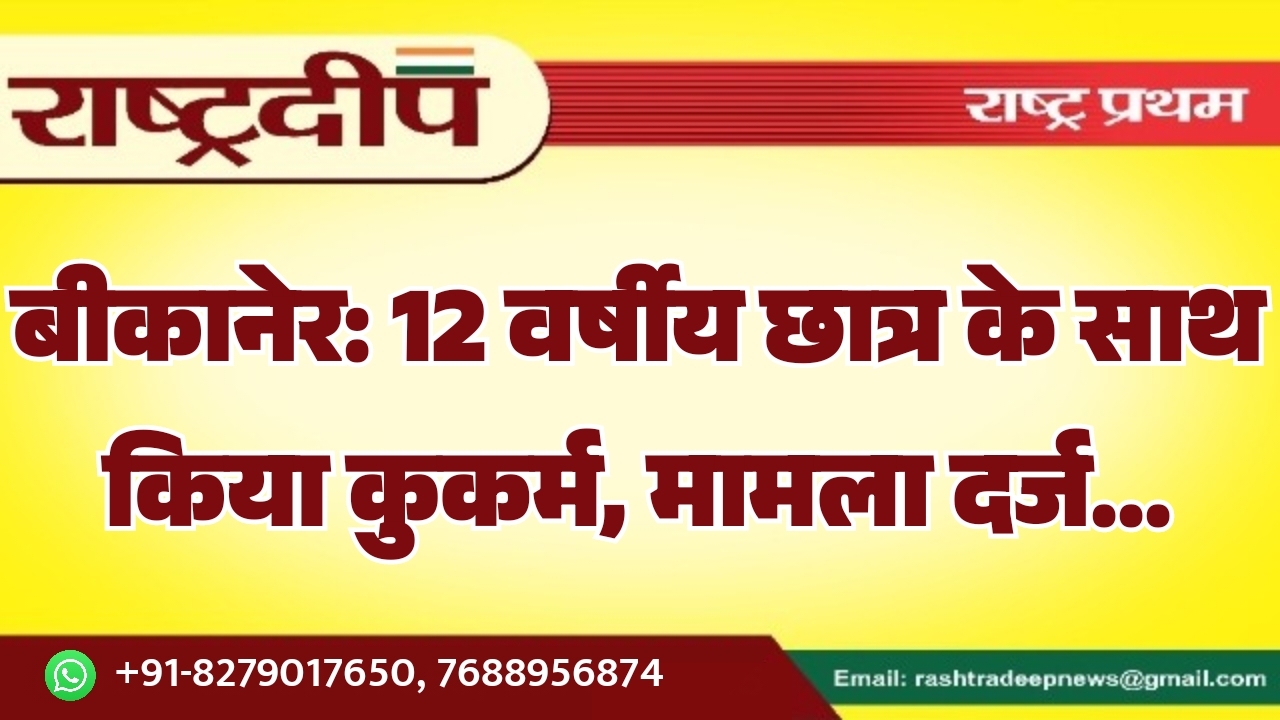 राष्ट्रदीप

राष्ट्र प्रथम

बीकानेर: 12 वर्षीय छात्र के साथ किया कुकर्म, मामला दर्ज...

+91-8279017650, 7688956874

Email: rashtradeepnews@gmail.com